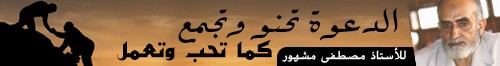 الدعوة تحنو وتجمع
كما تحب وتعمل
للأستاذ مصطفى مشهور